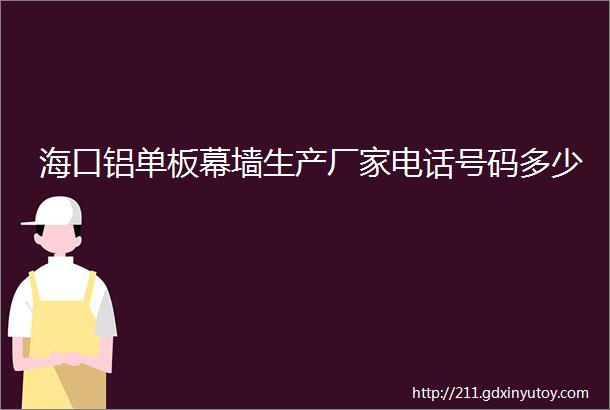 海口铝单板幕墙生产厂家电话号码多少

http://211.gdxinyutoy.com